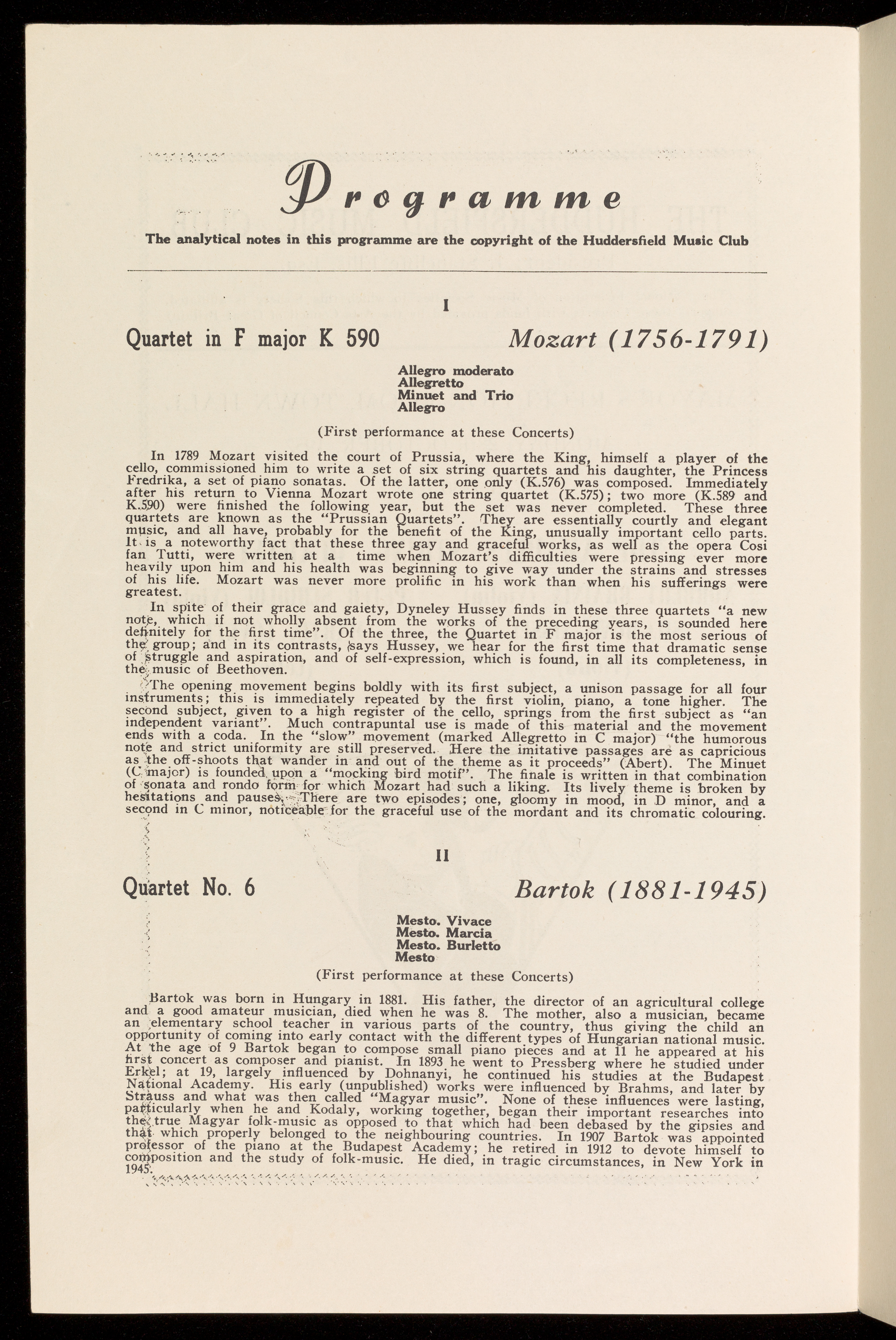 Programme

The analytical notes in this programme are the copyright of the Huddersfield Music Club

I

Quartet in F major K 590 Mozart (1756-1791)

Allegro moderato
Allegretto
Minuet and Trio
Allegro

(First performance at these Concerts)

In 1789 Mozart visited the court of Prussia, where the King, himself a player of the cello, commissioned him to write a set of six string quartets and his daughter, the Princess Fredrika, a set of piano sonatas. Of the latter, one only (K.576) was composed. Immediately after his return to Vienna Mozart wrote one string quartet (K.575); two more (K.589 and K.590) were finished the following year, but the set was never completed. These three quartets are known as the "Prussian Quartets". They are essentially courtly and elegant music, and all have, probably for the benefit of the King, unusually important cello parts. It is a noteworthy fact that these three gay and graceful works, as well as the opera Cosi fan Tutti, were written at a time when Mozart's difficulties were pressing ever more heavily upon him and his health was beginning to give way under the strains and stresses of his life. Mozart was never more prolific in his work than when his sufferings were greatest.

In spite of their grace and gaiety, Dyneley Hussey finds in these three quartets "a new note, which if not wholly absent from the works of the preceding years, is sounded here definitely for the first time". Of the three, the Quartet in F major is the most serious of the group; and in its contrasts, says Hussey, we hear for the first time that dramatic sense of struggle and aspiration, and of self-expression, which is found, in all its completeness, in the music of Beethoven.

The opening movement begins boldly with its first subject, a unison passage for all four instruments; this is immediately repeated by the first violin, piano, a tone higher. The second subject, given to a high register of the cello, springs from the first subject as "an independent variant". Much contrapuntal use is made of this material and the movement ends with a coda. In the "slow" movement (marked Allegretto in C major) "the humorous note and strict uniformity are still preserved. Here the imitative passages are as capricious as the off-shoots that wander in and out of the theme as it proceeds" (Abert). The Minuet (C major) is founded upon a "mocking bird motif". The finale is written in that combination of sonata and rondo form for which Mozart had such a liking. Its lively theme is broken by hesitations and pauses. There are two episodes; one, gloomy in mood, in D minor, and a second in C minor, noticeable for the graceful use of the mordant and its chromatic colouring.

II

Quartet No. 6 Bartok (1881-1945)

Mesto. Vivace
Mesto. Marcia
Mesto. Burletto
Mesto

(First performance at these Concerts)

Bartok was born in Hungary in 1881. His father, the director of an agricultural college and a good amateur musician, died when he was 8. The mother, also a musician, became an elementary school teacher in various parts of the country, thus giving the child an opportunity of coming into early contact with the different types of Hungarian national music. At the age of 9 Bartok began to compose small piano pieces and at 11 he appeared at his first concert as composer and pianist. In 1893 he went to Pressberg where he studied under Erkel; at 19, largely influenced by Dohnanyi, he continued his studies at the Budapest National Academy. His early (unpublished) works were influenced by Brahms, and later by Strauss and what was then called "Magyar music". None of these influences were lasting, particularly when he and Kodaly, working together, began their important researches into the true Magyar folk-music as opposed to that which had been debased by the gipsies and that which properly belonged to the neighbouring countries. In 1907 Bartok was appointed professor of the piano at the Budapest Academy; he retired in 1912 to devote himself to composition and the study of folk-music. He died, in tragic circumstances, in New York in 1945.